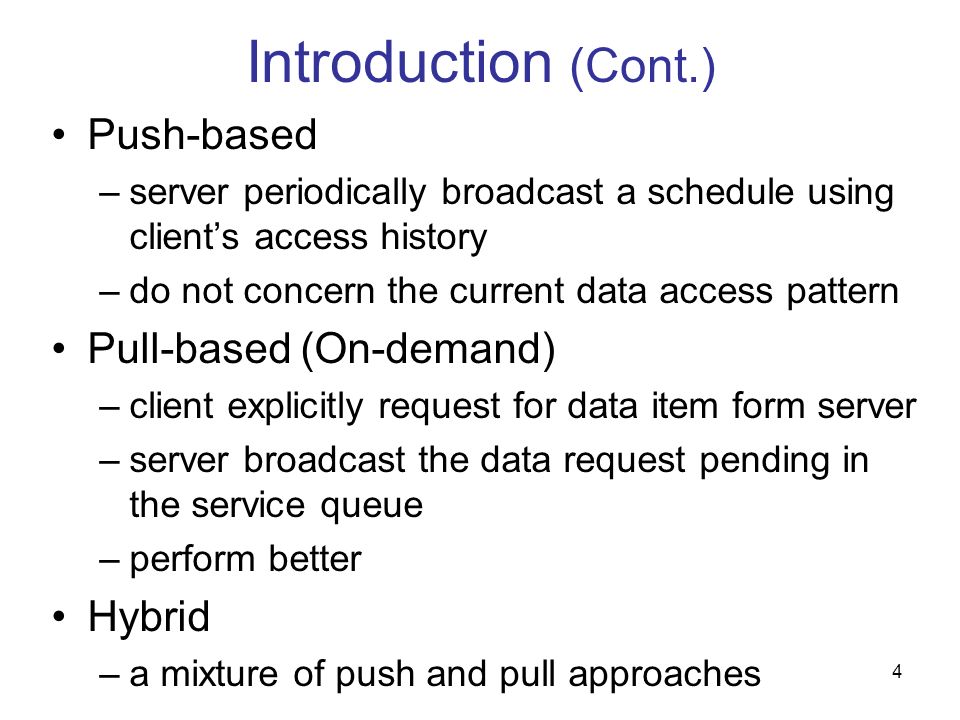 Introduction (Cont.)

• Push-based
– server periodically broadcast a schedule using client's access history
– do not concern the current data access pattern

• Pull-based (On-demand)
– client explicitly request for data item form server
– server broadcast the data request pending in the service queue
– perform better

• Hybrid
– a mixture of push and pull approaches

4